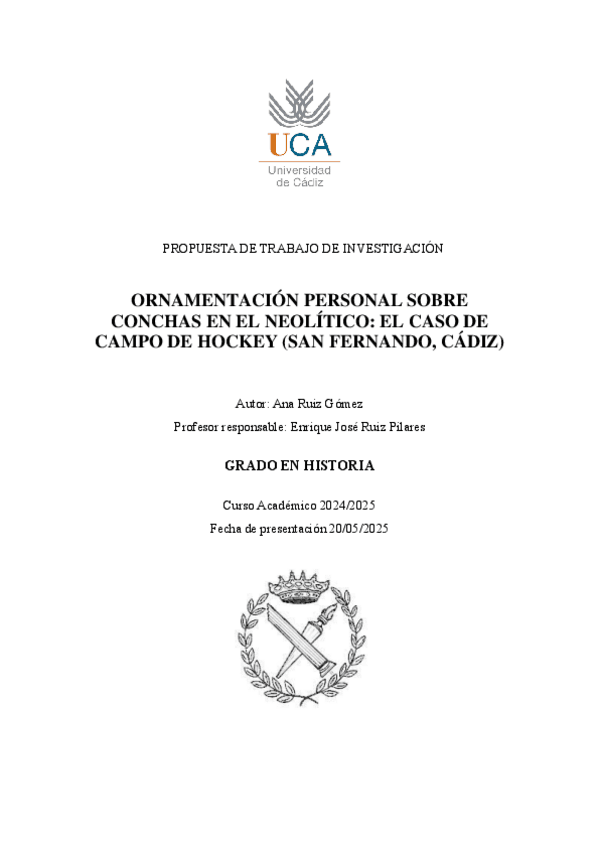 UCA
Universidad de Cádiz

PROPUESTA DE TRABAJO DE INVESTIGACIÓN

ORNAMENTACIÓN PERSONAL SOBRE CONCHAS EN EL NEOLÍTICO: EL CASO DE CAMPO DE HOCKEY (SAN FERNANDO, CÁDIZ)

Autor: Ana Ruiz Gómez

Profesor responsable: Enrique José Ruiz Pilares

GRADO EN HISTORIA

Curso Académico 2024/2025

Fecha de presentación 20/05/2025